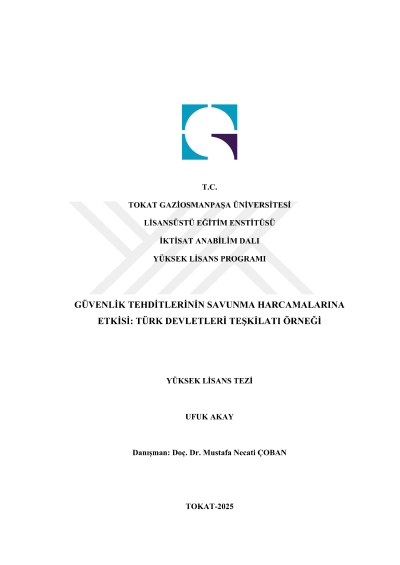 T.C.
TOKAT GAZİOSMANPAŞA ÜNİVERSİTESİ
LİSANSÜSTÜ EĞİTİM ENSTİTÜSÜ
İKTİSAT ANABİLİM DALI
YÜKSEK LİSANS PROGRAMI

GÜVENLİK TEHDİTLERİNİN SAVUNMA HARCAMALARINA ETKİSİ: TÜRK DEVLETLERİ TEŞKİLATI ÖRNEĞİ

YÜKSEK LİSANS TEZİ

UFUK AKAY

Danışman: Doç. Dr. Mustafa Necati ÇOBAN

TOKAT-2025